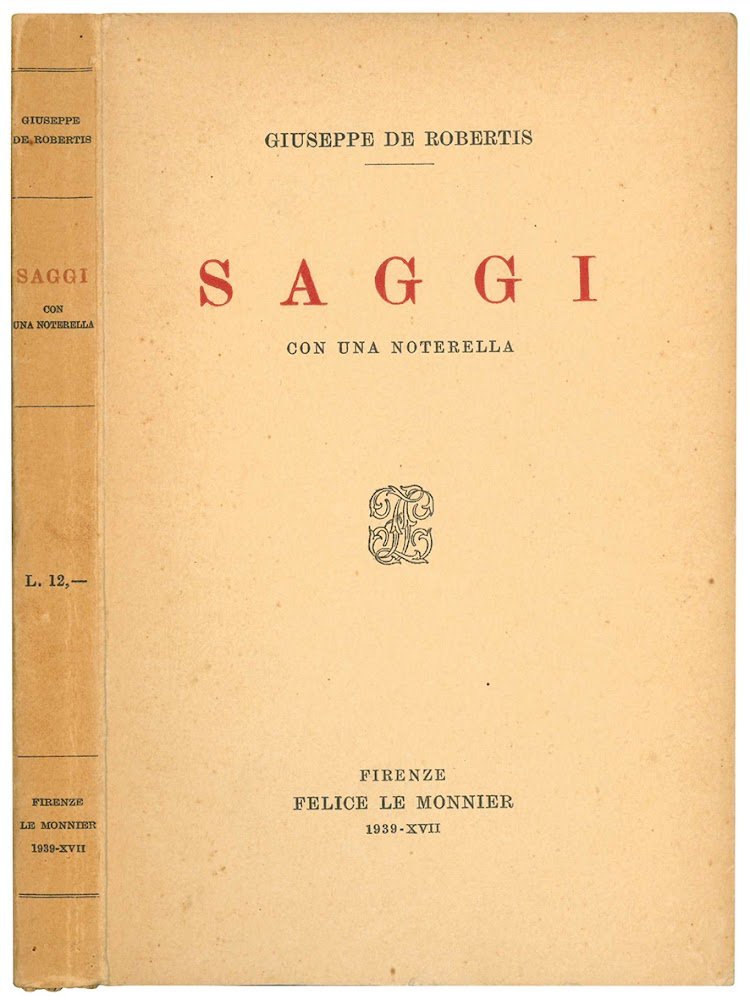 GIUSEPPE
DE ROBERTIS

SAGGI
CON
UNA NOTERELLA

L. 12,—

FIRENZE
LE MONNIER
1939-XVII

GIUSEPPE DE ROBERTIS

SAGGI

CON UNA NOTERELLA

FIRENZE
FELICE LE MONNIER
1939-XVII